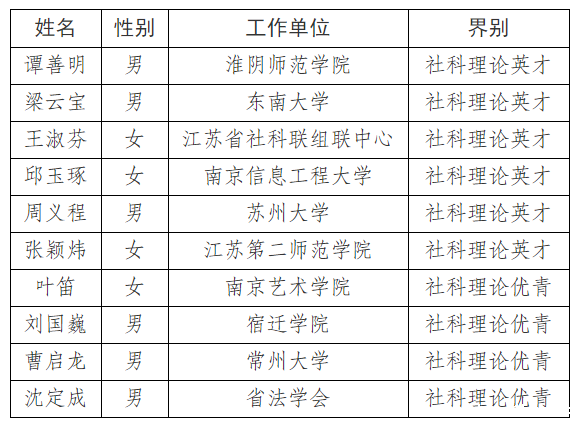 | 姓名 | 性别 | 工作单位 | 界别 |
|---|---|---|---|
| 谭善明 | 男 | 淮阴师范学院 | 社科理论英才 |
| 梁云宝 | 男 | 东南大学 | 社科理论英才 |
| 王淑芬 | 女 | 江苏省社科联组联中心 | 社科理论英才 |
| 邱玉琢 | 女 | 南京信息工程大学 | 社科理论英才 |
| 周义程 | 男 | 苏州大学 | 社科理论英才 |
| 张颖炜 | 女 | 江苏第二师范学院 | 社科理论英才 |
| 叶笛 | 女 | 南京艺术学院 | 社科理论优青 |
| 刘国巍 | 男 | 宿迁学院 | 社科理论优青 |
| 曹启龙 | 男 | 常州大学 | 社科理论优青 |
| 沈定成 | 男 | 省法学会 | 社科理论优青 |